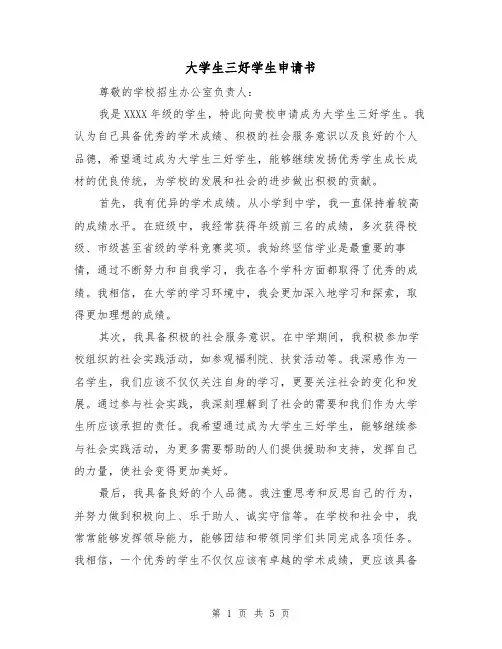 大学生三好学生申请书

尊敬的学校招生办公室负责人：

我是XXXX年级的学生，特此向贵校申请成为大学生三好学生。我认为自己具备优秀的学术成绩、积极的社会服务意识以及良好的个人品德，希望通过成为大学生三好学生，能够继续发扬优秀学生成长成材的优良传统，为学校的发展和社会的进步做出积极的贡献。

首先，我有优异的学术成绩。从小学到中学，我一直保持着较高的成绩水平。在班级中，我经常获得年级前三名的成绩，多次获得校级、市级甚至省级的学科竞赛奖项。我始终坚信学业是最重要的事情，通过不断努力和自我学习，我在各个学科方面都取得了优秀的成绩。我相信，在大学的学习环境中，我会更加深入地学习和探索，取得更加理想的成绩。

其次，我具备积极的社会服务意识。在中学期间，我积极参加学校组织的社会实践活动，如参观福利院、扶贫活动等。我深感作为一名学生，我们应该不仅仅关注自身的学习，更要关注社会的变化和发展。通过参与社会实践，我深刻理解到了社会的需要和我们作为大学生所应该承担的责任。我希望通过成为大学生三好学生，能够继续参与社会实践活动，为更多需要帮助的人们提供援助和支持，发挥自己的力量，使社会变得更加美好。

最后，我具备良好的个人品德。我注重思考和反思自己的行为，并努力做到积极向上、乐于助人、诚实守信等。在学校和社会中，我常常能够发挥领导能力，能够团结和带领同学们共同完成各项任务。我相信，一个优秀的学生不仅仅应该有卓越的学术成绩，更应该具备

第 1 页 共 5 页